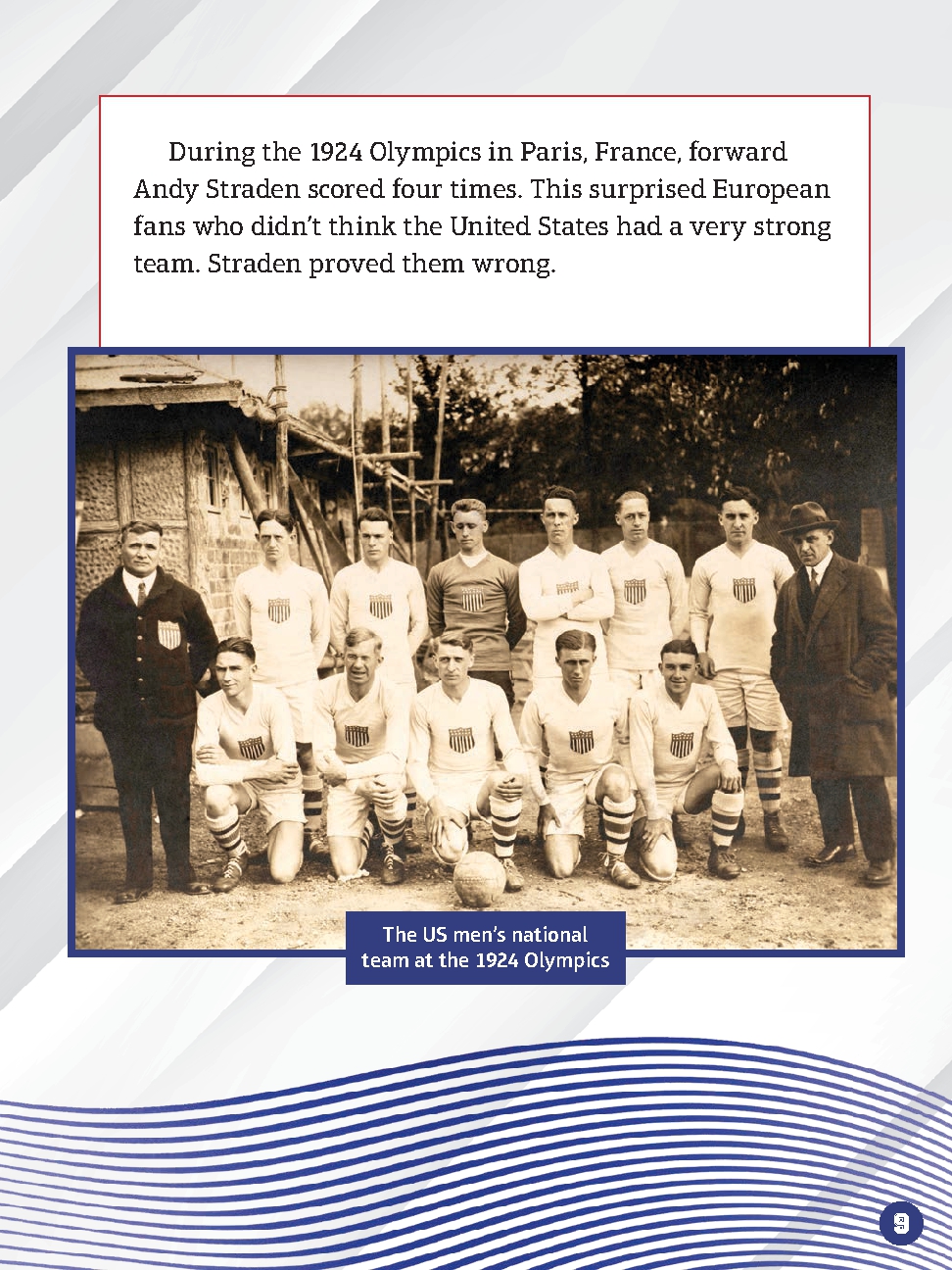 During the 1924 Olympics in Paris, France, forward Andy Straden scored four times. This surprised European fans who didn't think the United States had a very strong team. Straden proved them wrong.

The US men's national team at the 1924 Olympics

9